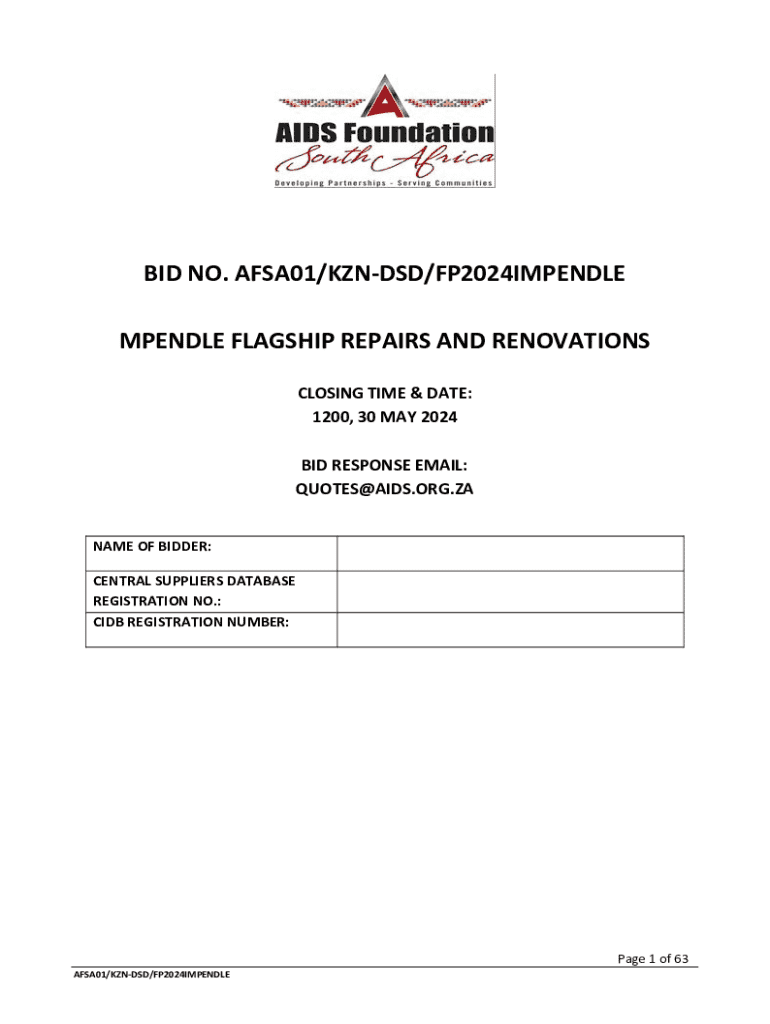 AIDS Foundation
South Africa
Developing Partnerships - Serving Communities

BID NO. AFSA01/KZN-DSD/FP2024IMPENDLE

MPENDLE FLAGSHIP REPAIRS AND RENOVATIONS

CLOSING TIME & DATE:
1200, 30 MAY 2024

BID RESPONSE EMAIL:
QUOTES@AIDS.ORG.ZA

| NAME OF BIDDER: | |
|---|---|
| CENTRAL SUPPLIERS DATABASE REGISTRATION NO.: | |
| CIDB REGISTRATION NUMBER: | |

Page 1 of 63

AFSA01/KZN-DSD/FP2024IMPENDLE